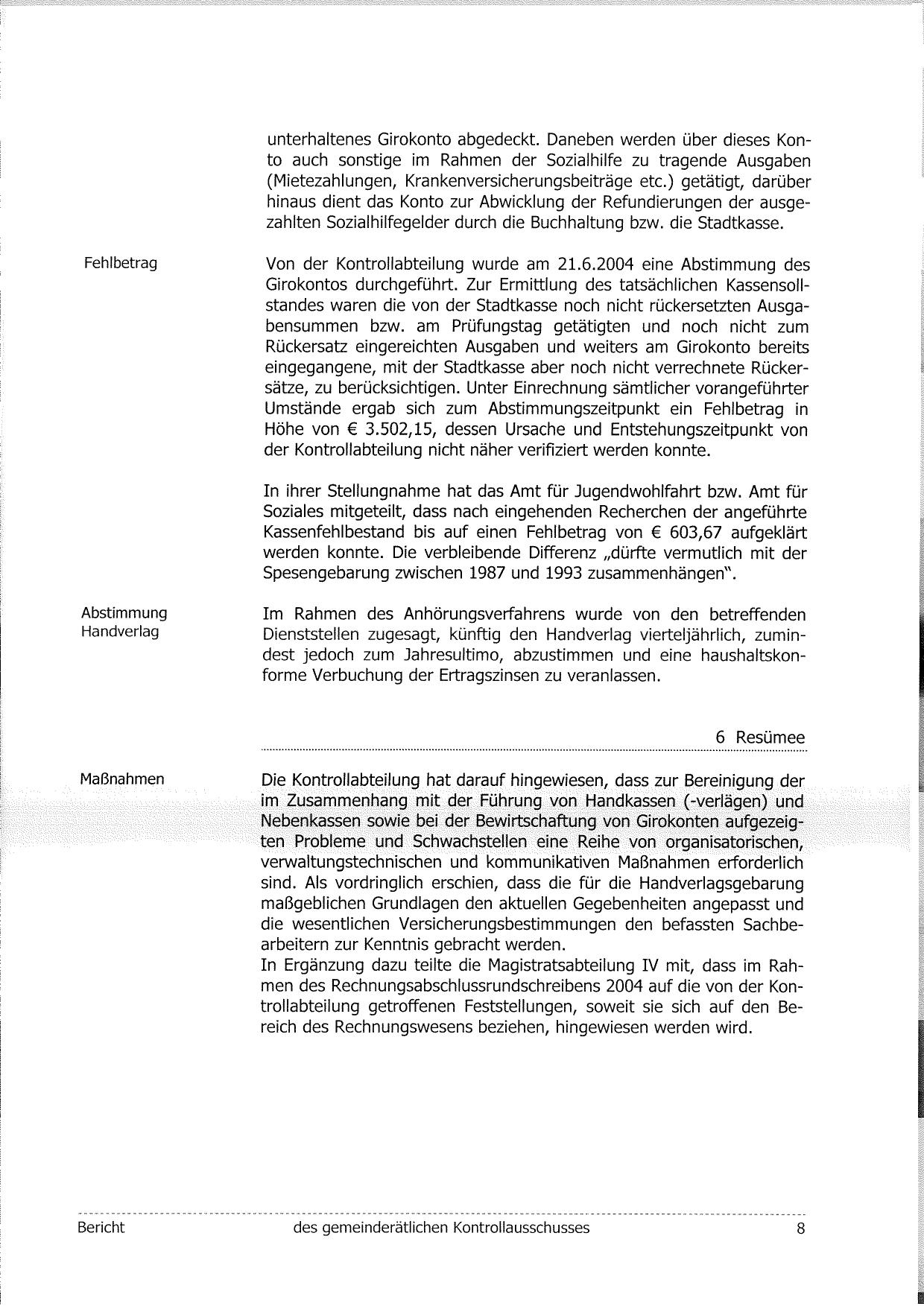 unterhaltenes Girokonto abgedeckt. Daneben werden über dieses Konto auch sonstige im Rahmen der Sozialhilfe zu tragende Ausgaben (Mietezahlungen, Krankenversicherungsbeiträge etc.) getätigt, darüber hinaus dient das Konto zur Abwicklung der Refundierungen der ausgezahlten Sozialhilfegelder durch die Buchhaltung bzw. die Stadtkasse.

Fehlbetrag

Von der Kontrollabteilung wurde am 21.6.2004 eine Abstimmung des Girokontos durchgeführt. Zur Ermittlung des tatsächlichen Kassensollstandes waren die von der Stadtkasse noch nicht rückersetzten Ausgabensummen bzw. am Prüfungstag getätigten und noch nicht zum Rückersatz eingereichten Ausgaben und weiters am Girokonto bereits eingegangene, mit der Stadtkasse aber noch nicht verrechnete Rückersätze, zu berücksichtigen. Unter Einrechnung sämtlicher vorangeführter Umstände ergab sich zum Abstimmungszeitpunkt ein Fehlbetrag in Höhe von € 3.502,15, dessen Ursache und Entstehungszeitpunkt von der Kontrollabteilung nicht näher verifiziert werden konnte.

In ihrer Stellungnahme hat das Amt für Jugendwohlfahrt bzw. Amt für Soziales mitgeteilt, dass nach eingehenden Recherchen der angeführte Kassenfehlbestand bis auf einen Fehlbetrag von € 603,67 aufgeklärt werden konnte. Die verbleibende Differenz „dürfte vermutlich mit der Spesengebarung zwischen 1987 und 1993 zusammenhängen".

Abstimmung Handverlag

Im Rahmen des Anhörungsverfahrens wurde von den betreffenden Dienststellen zugesagt, künftig den Handverlag vierteljährlich, zumindest jedoch zum Jahresultimo, abzustimmen und eine haushaltskonforme Verbuchung der Ertragszinsen zu veranlassen.

6 Resümee

Maßnahmen

Die Kontrollabteilung hat darauf hingewiesen, dass zur Bereinigung der im Zusammenhang mit der Führung von Handkassen (-verlägen) und Nebenkassen sowie bei der Bewirtschaftung von Girokonten aufgezeigten Probleme und Schwachstellen eine Reihe von organisatorischen, verwaltungstechnischen und kommunikativen Maßnahmen erforderlich sind. Als vordringlich erschien, dass die für die Handverlagsgebarung maßgeblichen Grundlagen den aktuellen Gegebenheiten angepasst und die wesentlichen Versicherungsbestimmungen den befassten Sachbearbeitern zur Kenntnis gebracht werden.
In Ergänzung dazu teilte die Magistratsabteilung IV mit, dass im Rahmen des Rechnungsabschlussrundschreibens 2004 auf die von der Kontrollabteilung getroffenen Feststellungen, soweit sie sich auf den Bereich des Rechnungswesens beziehen, hingewiesen werden wird.

Bericht des gemeinderätlichen Kontrollausschusses 8